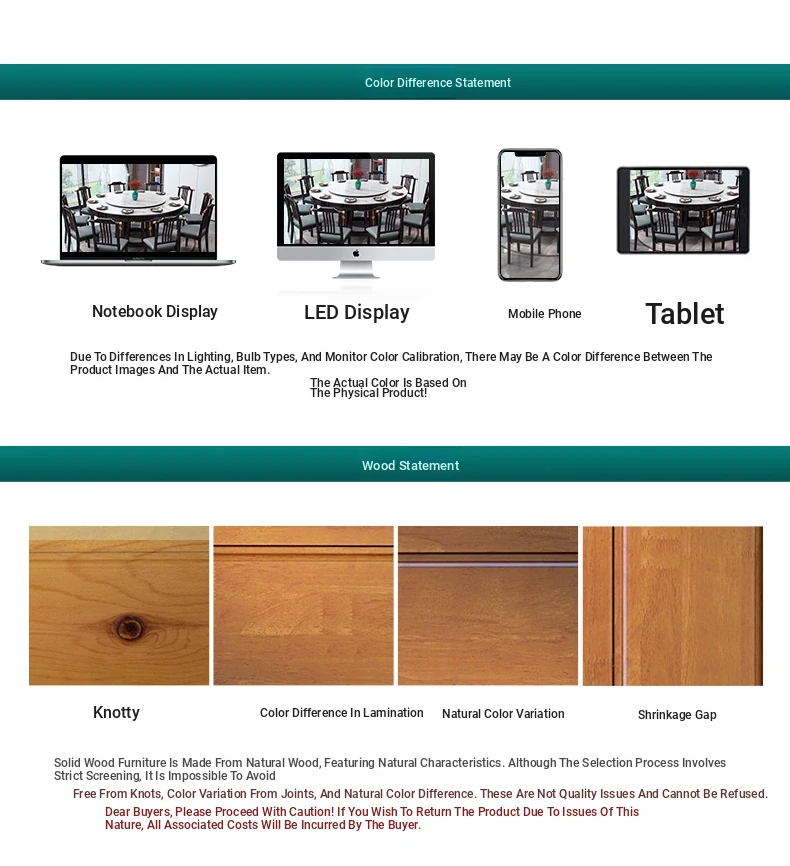 Color Difference Statement

Notebook Display

LED Display

Mobile Phone

Tablet

Due To Differences In Lighting, Bulb Types, And Monitor Color Calibration, There May Be A Color Difference Between The Product Images And The Actual Item.

The Actual Color Is Based On The Physical Product!

Wood Statement

Knotty

Color Difference In Lamination

Natural Color Variation

Shrinkage Gap

Solid Wood Furniture Is Made From Natural Wood, Featuring Natural Characteristics. Although The Selection Process Involves Strict Screening, It Is Impossible To Avoid

Free From Knots, Color Variation From Joints, And Natural Color Difference. These Are Not Quality Issues And Cannot Be Refused.

Dear Buyers, Please Proceed With Caution! If You Wish To Return The Product Due To Issues Of This Nature, All Associated Costs Will Be Incurred By The Buyer.